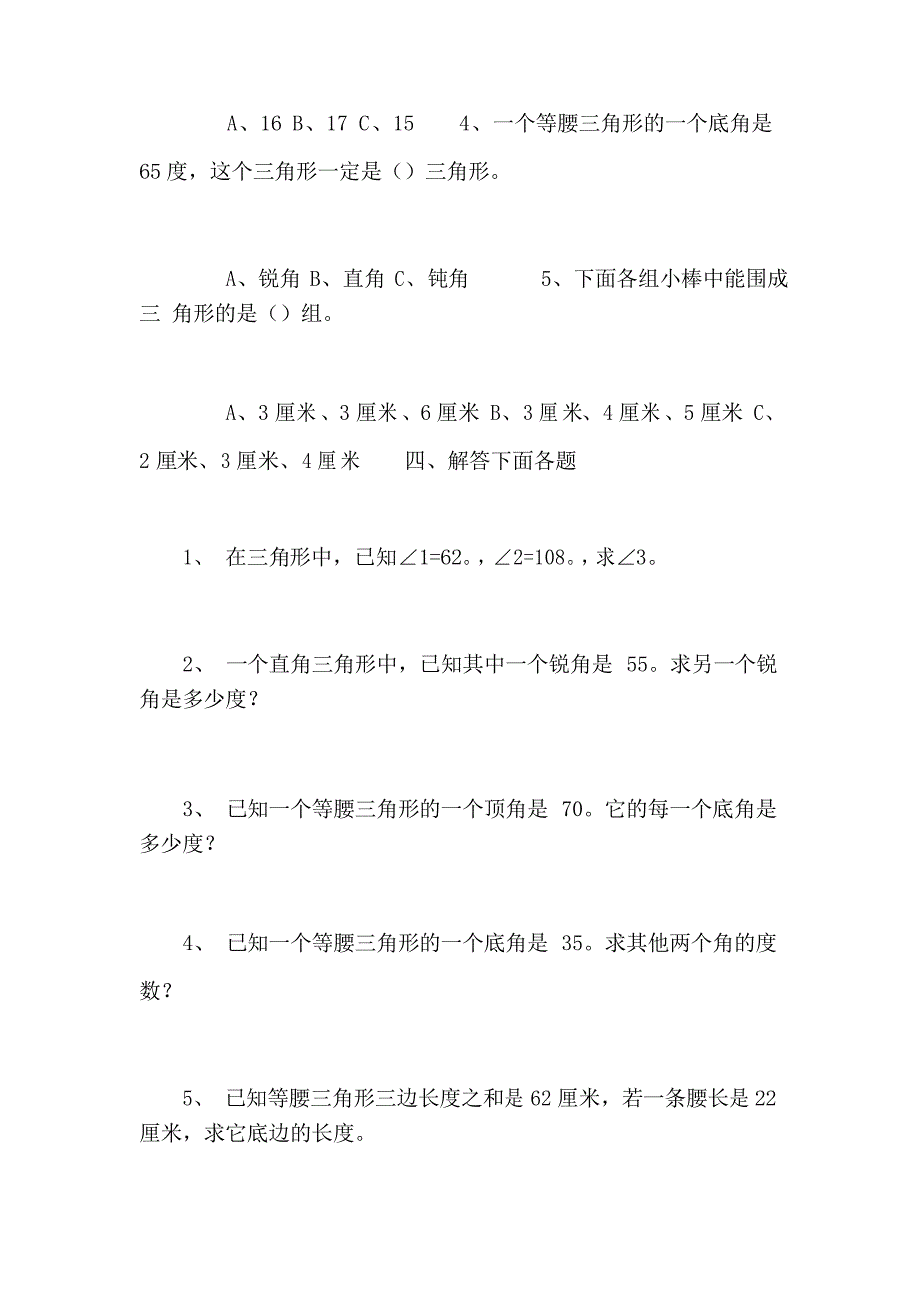 A、16 B、17 C、15　　4、一个等腰三角形的一个底角是65度，这个三角形一定是（）三角形。

A、锐角 B、直角 C、钝角　　　5、下面各组小棒中能围成三 角形的是（）组。

A、3厘米、3厘米、6厘米 B、3厘米、4厘米、5厘米 C、2厘米、3厘米、4厘米　　四、解答下面各题

1、 在三角形中，已知∠1=62。，∠2=108。，求∠3。

2、 一个直角三角形中，已知其中一个锐角是 55。求另一个锐角是多少度？

3、 已知一个等腰三角形的一个顶角是 70。它的每一个底角是多少度？

4、 已知一个等腰三角形的一个底角是 35。求其他两个角的度数？

5、 已知等腰三角形三边长度之和是62厘米，若一条腰长是22厘米，求它底边的长度。